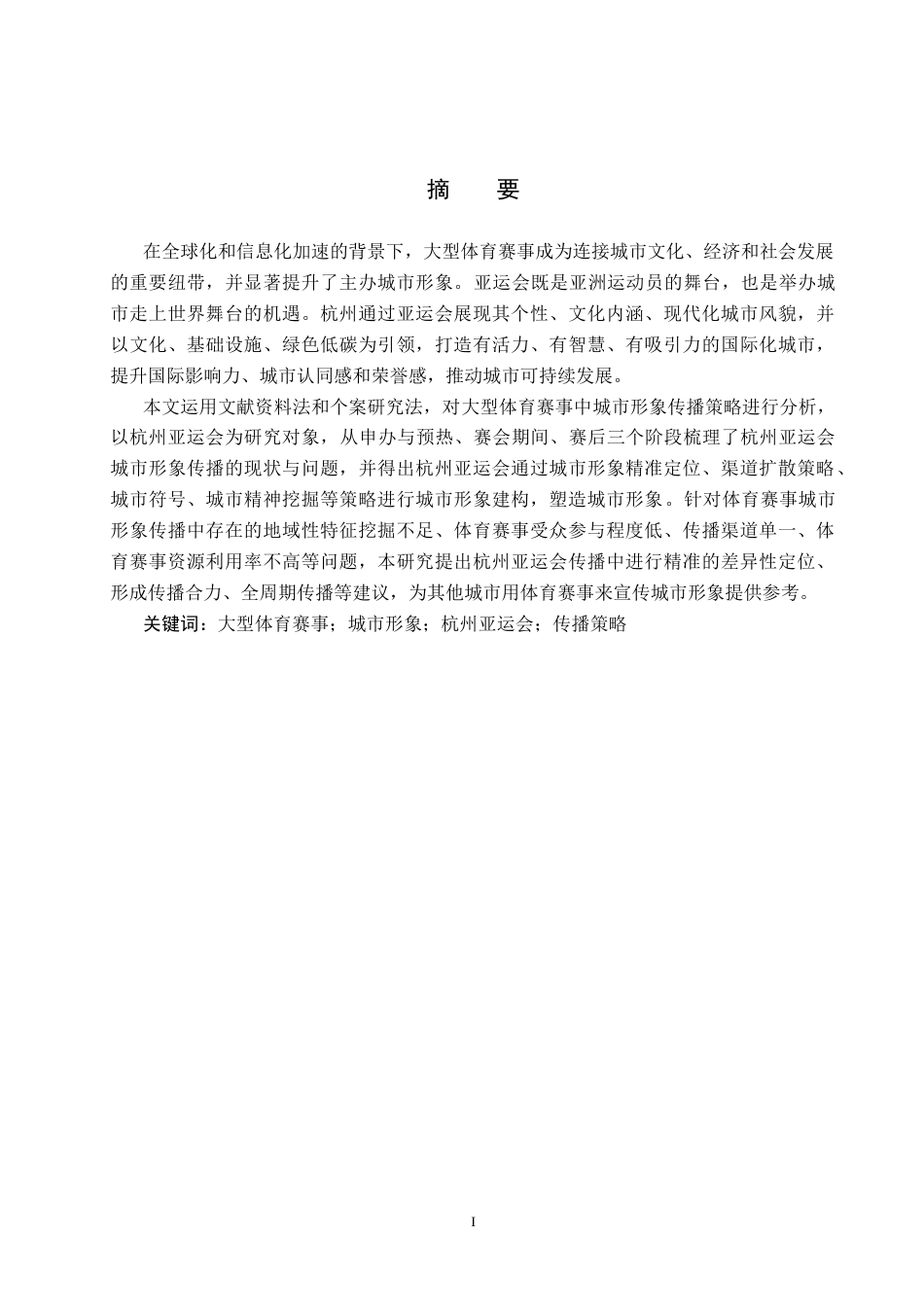 摘　要

在全球化和信息化加速的背景下，大型体育赛事成为连接城市文化、经济和社会发展的重要纽带，并显著提升了主办城市形象。亚运会既是亚洲运动员的舞台，也是举办城市走上世界舞台的机遇。杭州通过亚运会展现其个性、文化内涵、现代化城市风貌，并以文化、基础设施、绿色低碳为引领，打造有活力、有智慧、有吸引力的国际化城市，提升国际影响力、城市认同感和荣誉感，推动城市可持续发展。

本文运用文献资料法和个案研究法，对大型体育赛事中城市形象传播策略进行分析，以杭州亚运会为研究对象，从申办与预热、赛会期间、赛后三个阶段梳理了杭州亚运会城市形象传播的现状与问题，并得出杭州亚运会通过城市形象精准定位、渠道扩散策略、城市符号、城市精神挖掘等策略进行城市形象建构，塑造城市形象。针对体育赛事城市形象传播中存在的地域性特征挖掘不足、体育赛事受众参与程度低、传播渠道单一、体育赛事资源利用率不高等问题，本研究提出杭州亚运会传播中进行精准的差异性定位、形成传播合力、全周期传播等建议，为其他城市用体育赛事来宣传城市形象提供参考。

关键词：大型体育赛事；城市形象；杭州亚运会；传播策略

I